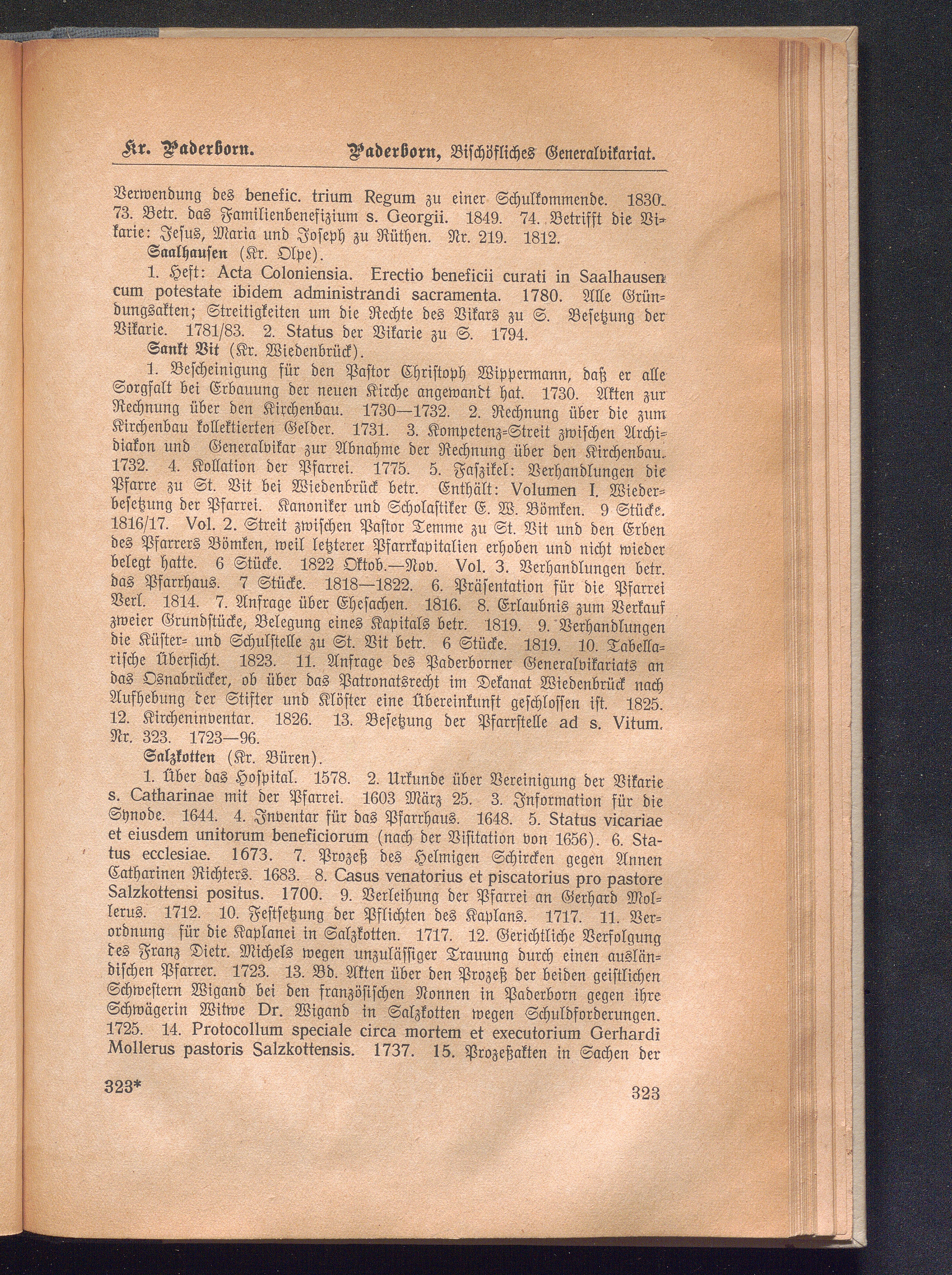 Kr. Paderborn.          Paderborn, Bischöfliches Generalvikariat.

Verwendung des benefic. trium Regum zu einer Schulkommende. 1830. 73. Betr. das Familienbenefizium s. Georgii. 1849. 74. Betrifft die Vikarie: Jesus, Maria und Joseph zu Rüthen. Nr. 219. 1812.

Saalhausen (Kr. Olpe).

1. Heft: Acta Coloniensia. Erectio beneficii curati in Saalhausen cum potestate ibidem administrandi sacramenta. 1780. Alle Gründungsakten; Streitigkeiten um die Rechte des Vikars zu S. Besetzung der Vikarie. 1781/83. 2. Status der Vikarie zu S. 1794.

Sankt Vit (Kr. Wiedenbrück).

1. Bescheinigung für den Pastor Christoph Wippermann, daß er alle Sorgfalt bei Erbauung der neuen Kirche angewandt hat. 1730. Akten zur Rechnung über den Kirchenbau. 1730—1732. 2. Rechnung über die zum Kirchenbau kollektierten Gelder. 1731. 3. Kompetenz-Streit zwischen Archidiakon und Generalvikar zur Abnahme der Rechnung über den Kirchenbau. 1732. 4. Kollation der Pfarrei. 1775. 5. Faszikel: Verhandlungen die Pfarre zu St. Vit bei Wiedenbrück betr. Enthält: Volumen I. Wiederbesetzung der Pfarrei. Kanoniker und Scholastiker E. W. Bömken. 9 Stücke. 1816/17. Vol. 2. Streit zwischen Pastor Temme zu St. Vit und den Erben des Pfarrers Bömken, weil letzterer Pfarrkapitalien erhoben und nicht wieder belegt hatte. 6 Stücke. 1822 Oktob.—Nov. Vol. 3. Verhandlungen betr. das Pfarrhaus. 7 Stücke. 1818—1822. 6. Präsentation für die Pfarrei Verl. 1814. 7. Anfrage über Ehesachen. 1816. 8. Erlaubnis zum Verkauf zweier Grundstücke, Belegung eines Kapitals betr. 1819. 9. Verhandlungen die Küster- und Schulstelle zu St. Vit betr. 6 Stücke. 1819. 10. Tabellarische Übersicht. 1823. 11. Anfrage des Paderborner Generalvikariats an das Osnabrücker, ob über das Patronatsrecht im Dekanat Wiedenbrück nach Aufhebung der Stifter und Klöster eine Übereinkunft geschlossen ist. 1825. 12. Kircheninventar. 1826. 13. Besetzung der Pfarrstelle ad s. Vitum. Nr. 323. 1723—96.

Salzkotten (Kr. Büren).

1. Über das Hospital. 1578. 2. Urkunde über Vereinigung der Vikarie s. Catharinae mit der Pfarrei. 1603 März 25. 3. Information für die Synode. 1644. 4. Inventar für das Pfarrhaus. 1648. 5. Status vicariae et eiusdem unitorum beneficiorum (nach der Visitation von 1656). 6. Status ecclesiae. 1673. 7. Prozeß des Helmigen Schircken gegen Annen Catharinen Richters. 1683. 8. Casus venatorius et piscatorius pro pastore Salzkottensi positus. 1700. 9. Verleihung der Pfarrei an Gerhard Mollerus. 1712. 10. Festsetzung der Pflichten des Kaplans. 1717. 11. Verordnung für die Kaplanei in Salzkotten. 1717. 12. Gerichtliche Verfolgung des Franz Dietr. Michels wegen unzulässiger Trauung durch einen ausländischen Pfarrer. 1723. 13. Bd. Akten über den Prozeß der beiden geistlichen Schwestern Wigand bei den französischen Nonnen in Paderborn gegen ihre Schwägerin Witwe Dr. Wigand in Salzkotten wegen Schuldforderungen. 1725. 14. Protocollum speciale circa mortem et executorium Gerhardi Mollerus pastoris Salzkottensis. 1737. 15. Prozeßakten in Sachen der

323*          323